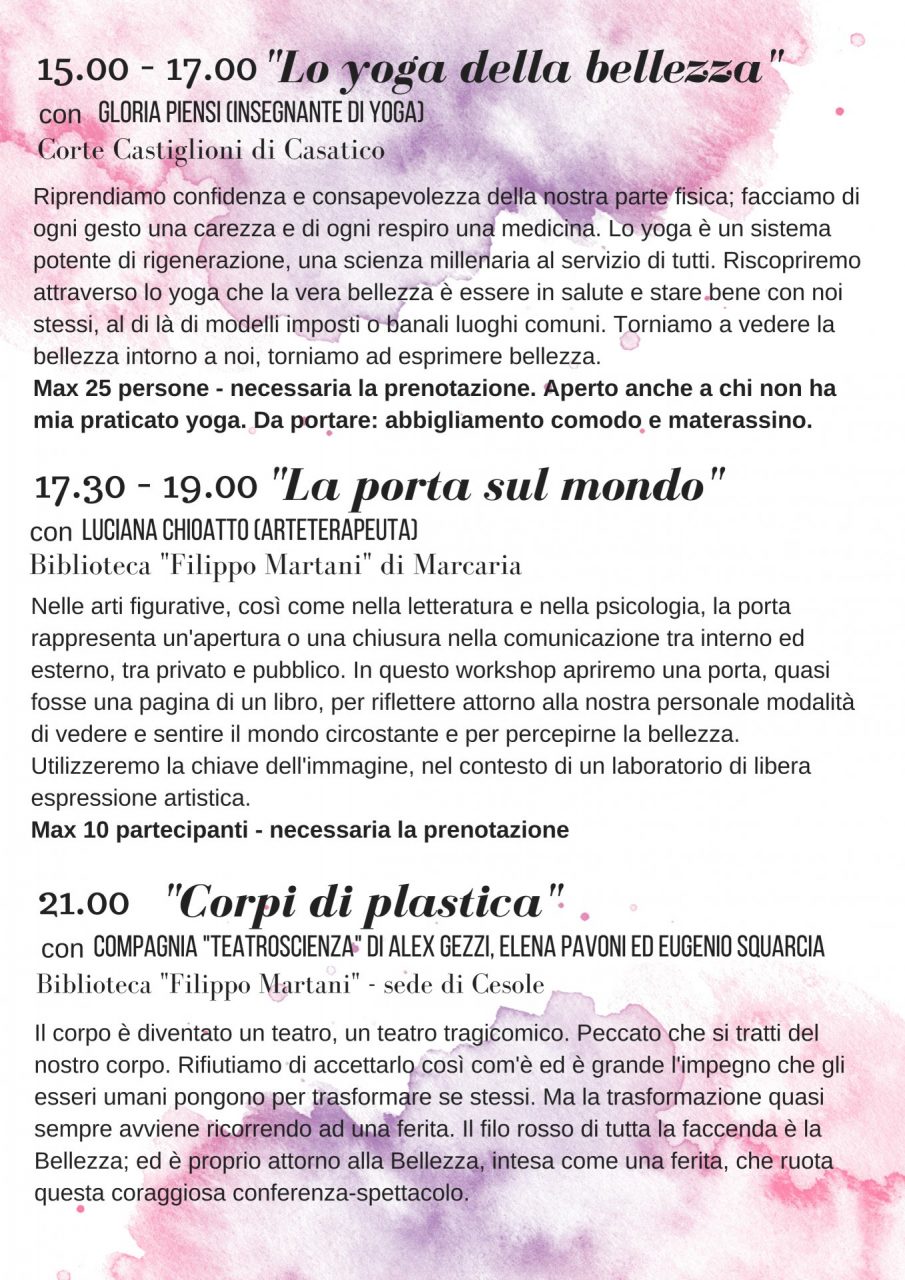 15.00 - 17.00 "Lo yoga della bellezza"
con GLORIA PIENSI (INSEGNANTE DI YOGA)
Corte Castiglioni di Casatico

Riprendiamo confidenza e consapevolezza della nostra parte fisica; facciamo di ogni gesto una carezza e di ogni respiro una medicina. Lo yoga è un sistema potente di rigenerazione, una scienza millenaria al servizio di tutti. Riscopriremo attraverso lo yoga che la vera bellezza è essere in salute e stare bene con noi stessi, al di là di modelli imposti o banali luoghi comuni. Torniamo a vedere la bellezza intorno a noi, torniamo ad esprimere bellezza.
Max 25 persone - necessaria la prenotazione. Aperto anche a chi non ha mia praticato yoga. Da portare: abbigliamento comodo e materassino.

17.30 - 19.00 "La porta sul mondo"
con LUCIANA CHIOATTO (ARTETERAPEUTA)
Biblioteca "Filippo Martani" di Marcaria

Nelle arti figurative, così come nella letteratura e nella psicologia, la porta rappresenta un'apertura o una chiusura nella comunicazione tra interno ed esterno, tra privato e pubblico. In questo workshop apriremo una porta, quasi fosse una pagina di un libro, per riflettere attorno alla nostra personale modalità di vedere e sentire il mondo circostante e per percepirne la bellezza. Utilizzeremo la chiave dell'immagine, nel contesto di un laboratorio di libera espressione artistica.
Max 10 partecipanti - necessaria la prenotazione

21.00 "Corpi di plastica"
con COMPAGNIA "TEATROSCIENZA" DI ALEX GEZZI, ELENA PAVONI ED EUGENIO SQUARCIA
Biblioteca "Filippo Martani" - sede di Cesole

Il corpo è diventato un teatro, un teatro tragicomico. Peccato che si tratti del nostro corpo. Rifiutiamo di accettarlo così com'è ed è grande l'impegno che gli esseri umani pongono per trasformare se stessi. Ma la trasformazione quasi sempre avviene ricorrendo ad una ferita. Il filo rosso di tutta la faccenda è la Bellezza; ed è proprio attorno alla Bellezza, intesa come una ferita, che ruota questa coraggiosa conferenza-spettacolo.